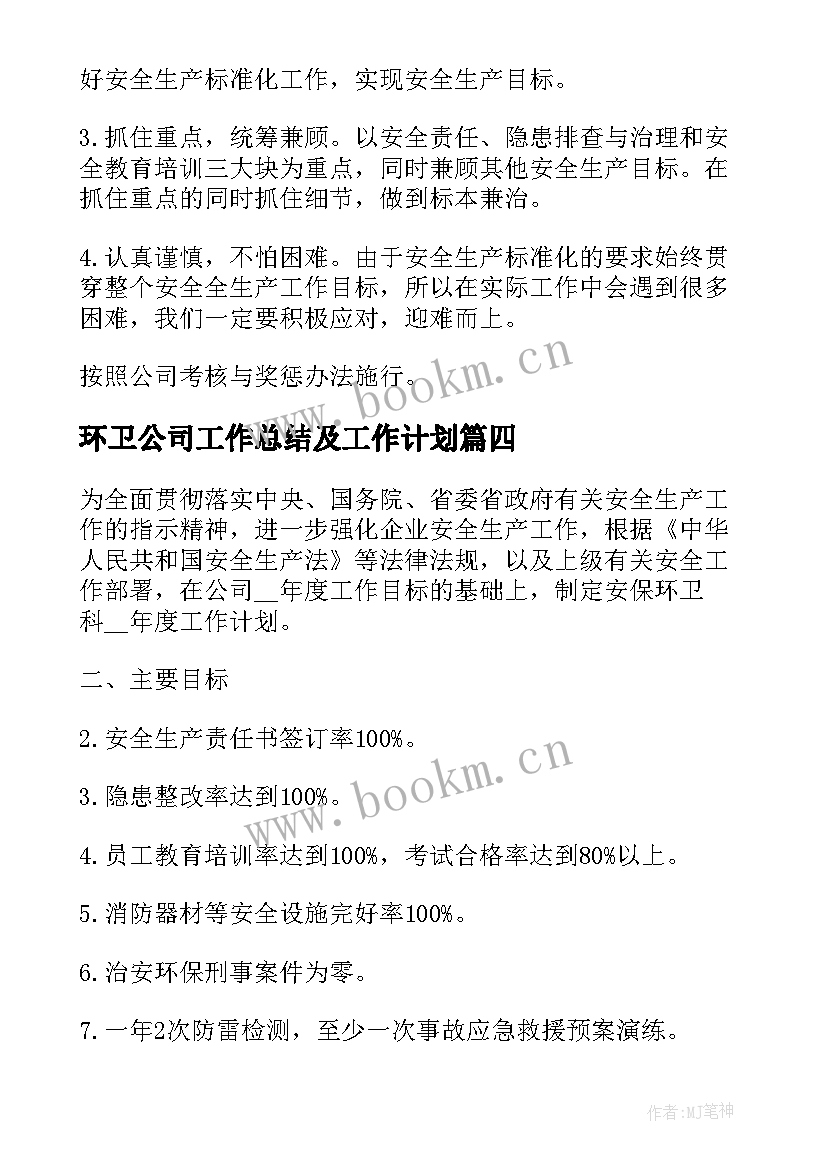 好安全生产标准化工作，实现安全生产目标。

3.抓住重点，统筹兼顾。以安全责任、隐患排查与治理和安全教育培训三大块为重点，同时兼顾其他安全生产目标。在抓住重点的同时抓住细节，做到标本兼治。

4.认真谨慎，不怕困难。由于安全生产标准化的要求始终贯穿整个安全全生产工作目标，所以在实际工作中会遇到很多困难，我们一定要积极应对，迎难而上。

按照公司考核与奖惩办法施行。

www.bookm.cn

环卫公司工作总结及工作计划篇四

为全面贯彻落实中央、国务院、省委省政府有关安全生产工作的指示精神，进一步强化企业安全生产工作，根据《中华人民共和国安全生产法》等法律法规，以及上级有关安全工作部署，在公司__年度工作目标的基础上，制定安保环卫科__年度工作计划。

二、主要目标

2.安全生产责任书签订率100%。

3.隐患整改率达到100%。

www.bookm.cn

4.员工教育培训率达到100%，考试合格率达到80%以上。

5.消防器材等安全设施完好率100%。

6.治安环保刑事案件为零。

7.一年2次防雷检测，至少一次事故应急救援预案演练。

作者:MJ笔神